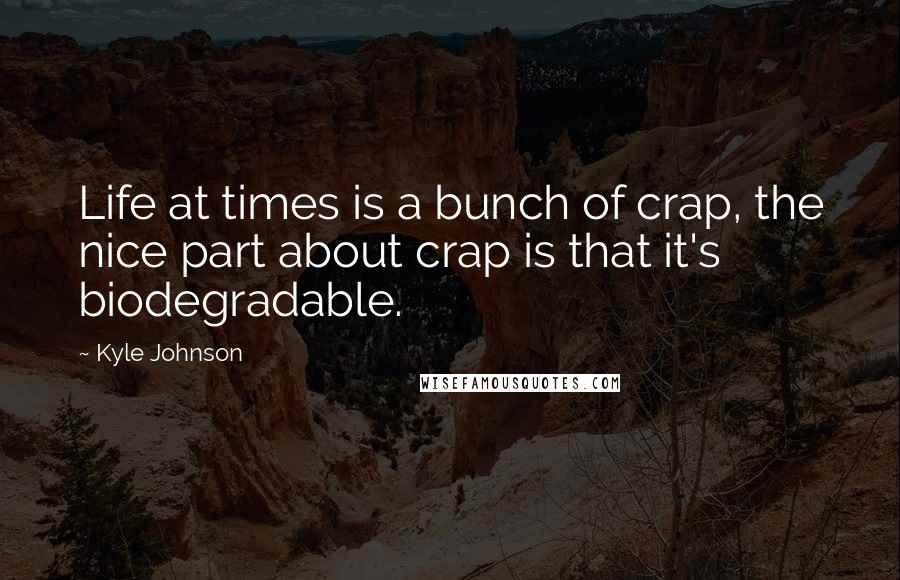 Life at times is a bunch of crap, the nice part about crap is that it's biodegradable.

~ Kyle Johnson

WISEFAMOUSQUOTES.COM